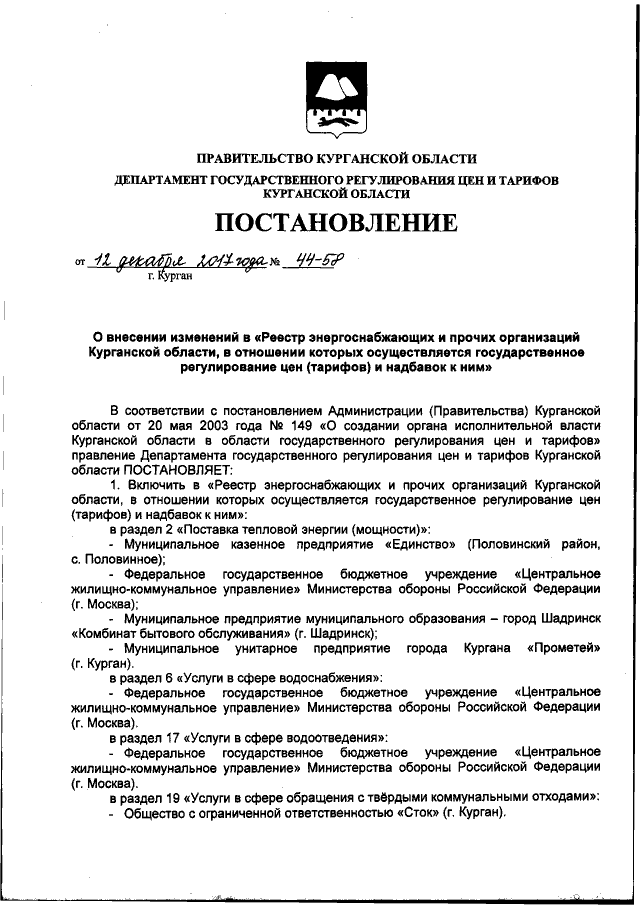 ПРАВИТЕЛЬСТВО КУРГАНСКОЙ ОБЛАСТИ

ДЕПАРТАМЕНТ ГОСУДАРСТВЕННОГО РЕГУЛИРОВАНИЯ ЦЕН И ТАРИФОВ КУРГАНСКОЙ ОБЛАСТИ

ПОСТАНОВЛЕНИЕ

от 12 декабря 2017 года № 44-58
г. Курган

О внесении изменений в «Реестр энергоснабжающих и прочих организаций Курганской области, в отношении которых осуществляется государственное регулирование цен (тарифов) и надбавок к ним»

В соответствии с постановлением Администрации (Правительства) Курганской области от 20 мая 2003 года № 149 «О создании органа исполнительной власти Курганской области в области государственного регулирования цен и тарифов» правление Департамента государственного регулирования цен и тарифов Курганской области ПОСТАНОВЛЯЕТ:

1. Включить в «Реестр энергоснабжающих и прочих организаций Курганской области, в отношении которых осуществляется государственное регулирование цен (тарифов) и надбавок к ним»:

в раздел 2 «Поставка тепловой энергии (мощности)»:

- Муниципальное казенное предприятие «Единство» (Половинский район, с. Половинное);

- Федеральное государственное бюджетное учреждение «Центральное жилищно-коммунальное управление» Министерства обороны Российской Федерации (г. Москва);

- Муниципальное предприятие муниципального образования – город Шадринск «Комбинат бытового обслуживания» (г. Шадринск);

- Муниципальное унитарное предприятие города Кургана «Прометей» (г. Курган).

в раздел 6 «Услуги в сфере водоснабжения»:

- Федеральное государственное бюджетное учреждение «Центральное жилищно-коммунальное управление» Министерства обороны Российской Федерации (г. Москва).

в раздел 17 «Услуги в сфере водоотведения»:

- Федеральное государственное бюджетное учреждение «Центральное жилищно-коммунальное управление» Министерства обороны Российской Федерации (г. Москва).

в раздел 19 «Услуги в сфере обращения с твёрдыми коммунальными отходами»:

- Общество с ограниченной ответственностью «Сток» (г. Курган).